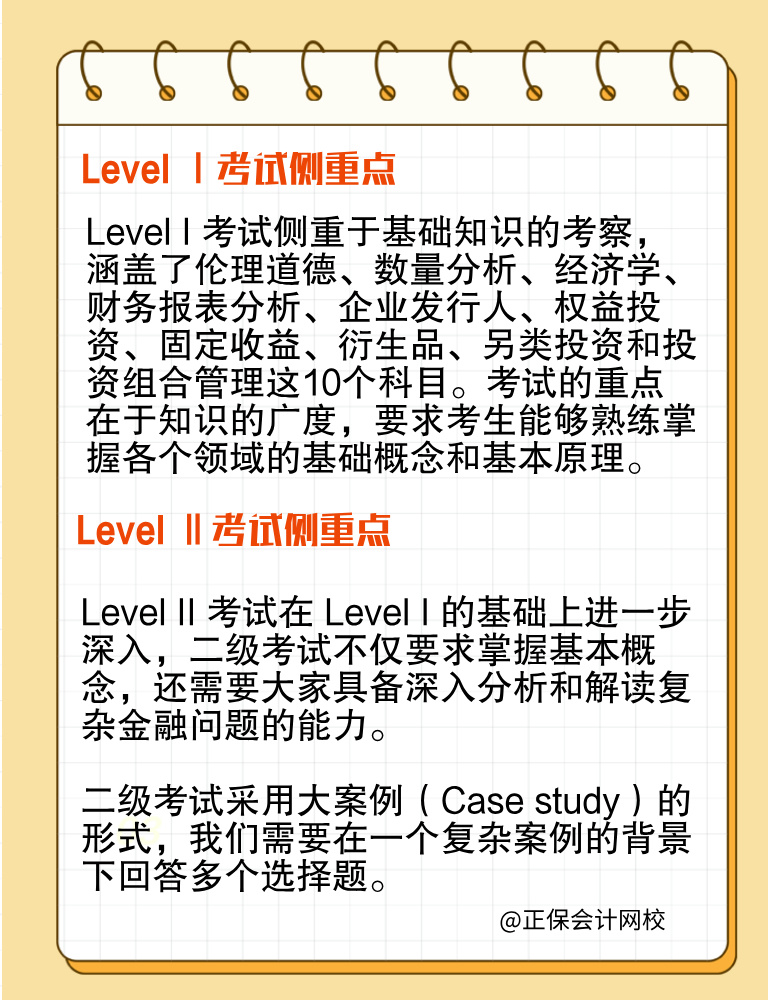 Level Ⅰ考试侧重点

Level I 考试侧重于基础知识的考察，涵盖了伦理道德、数量分析、经济学、财务报表分析、企业发行人、权益投资、固定收益、衍生品、另类投资和投资组合管理这10个科目。考试的重点在于知识的广度，要求考生能够熟练掌握各个领域的基础概念和基本原理。

Level Ⅱ考试侧重点

Level II 考试在 Level I 的基础上进一步深入，二级考试不仅要求掌握基本概念，还需要大家具备深入分析和解读复杂金融问题的能力。

二级考试采用大案例（Case study）的形式，我们需要在一个复杂案例的背景下回答多个选择题。

@正保会计网校